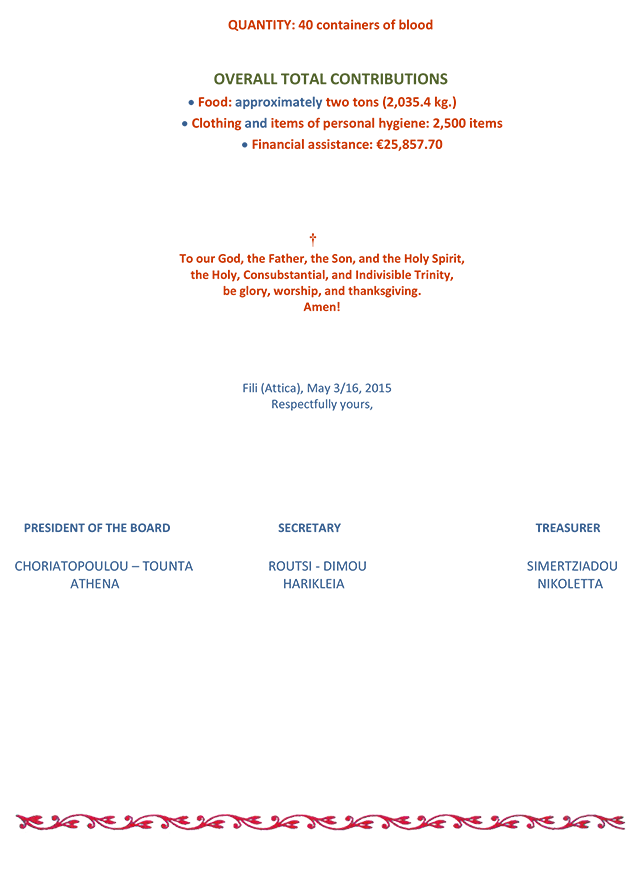 QUANTITY: 40 containers of blood

OVERALL TOTAL CONTRIBUTIONS
• Food: approximately two tons (2,035.4 kg.)
• Clothing and items of personal hygiene: 2,500 items
• Financial assistance: €25,857.70

†
To our God, the Father, the Son, and the Holy Spirit, the Holy, Consubstantial, and Indivisible Trinity, be glory, worship, and thanksgiving.
Amen!

Fili (Attica), May 3/16, 2015
Respectfully yours,

PRESIDENT OF THE BOARD

CHORIATOPOULOU – TOUNTA
ATHENA

SECRETARY

ROUTSI - DIMOU
HARIKLEIA

TREASURER

SIMERTZIADOU
NIKOLETTA